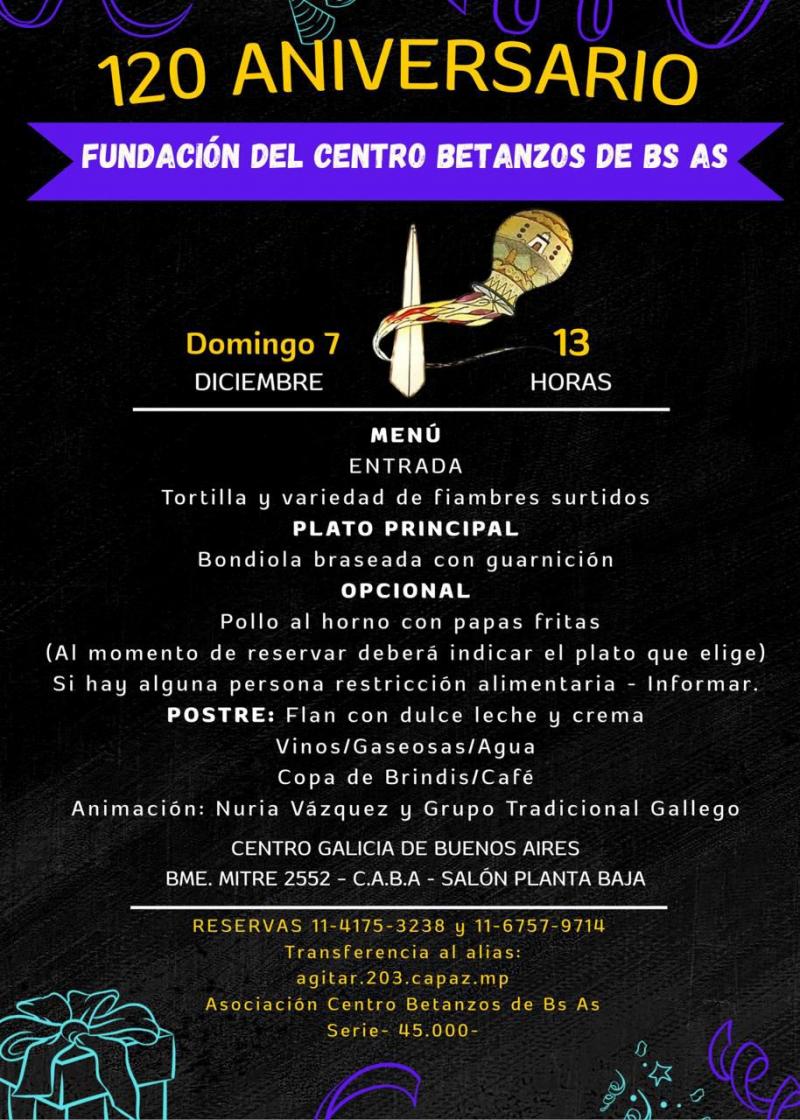 120 ANIVERSARIO

FUNDACIÓN DEL CENTRO BETANZOS DE BS AS

Domingo 7
DICIEMBRE

13
HORAS

MENÚ
ENTRADA
Tortilla y variedad de fiambres surtidos
PLATO PRINCIPAL
Bondiola braseada con guarnición
OPCIONAL
Pollo al horno con papas fritas
(Al momento de reservar deberá indicar el plato que elige)
Si hay alguna persona restricción alimentaria - Informar.
POSTRE: Flan con dulce leche y crema
Vinos/Gaseosas/Agua
Copa de Brindis/Café
Animación: Nuria Vázquez y Grupo Tradicional Gallego

CENTRO GALICIA DE BUENOS AIRES
BME. MITRE 2552 - C.A.B.A - SALÓN PLANTA BAJA

RESERVAS 11-4175-3238 y 11-6757-9714
Transferencia al alias:
agitar.203.capaz.mp
Asociación Centro Betanzos de Bs As
Serie- 45.000-